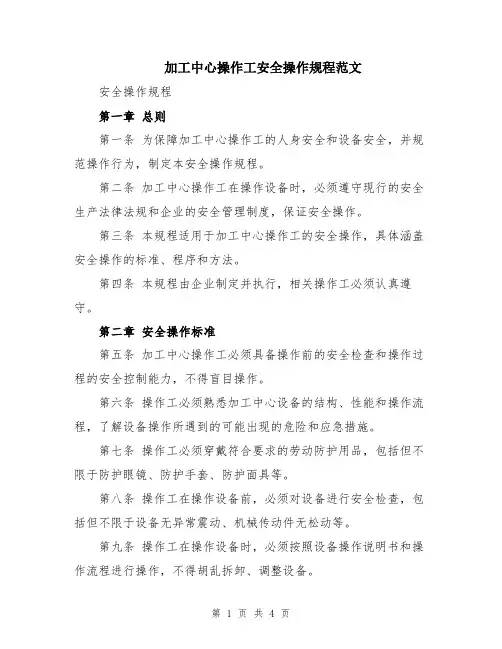 加工中心操作工安全操作规程范文

安全操作规程

第一章 总则

第一条 为保障加工中心操作工的人身安全和设备安全，并规范操作行为，制定本安全操作规程。

第二条 加工中心操作工在操作设备时，必须遵守现行的安全生产法律法规和企业的安全管理制度，保证安全操作。

第三条 本规程适用于加工中心操作工的安全操作，具体涵盖安全操作的标准、程序和方法。

第四条 本规程由企业制定并执行，相关操作工必须认真遵守。

第二章 安全操作标准

第五条 加工中心操作工必须具备操作前的安全检查和操作过程的安全控制能力，不得盲目操作。

第六条 操作工必须熟悉加工中心设备的结构、性能和操作流程，了解设备操作所遇到的可能出现的危险和应急措施。

第七条 操作工必须穿戴符合要求的劳动防护用品，包括但不限于防护眼镜、防护手套、防护面具等。

第八条 操作工在操作设备前，必须对设备进行安全检查，包括但不限于设备无异常震动、机械传动件无松动等。

第九条 操作工在操作设备时，必须按照设备操作说明书和操作流程进行操作，不得胡乱拆卸、调整设备。

第 1 页 共 4 页